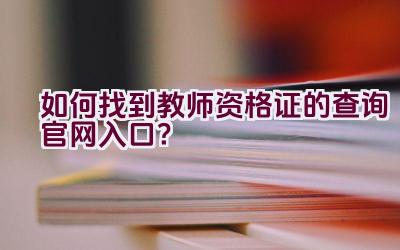 如何找到教师资格证的查询官网入口?